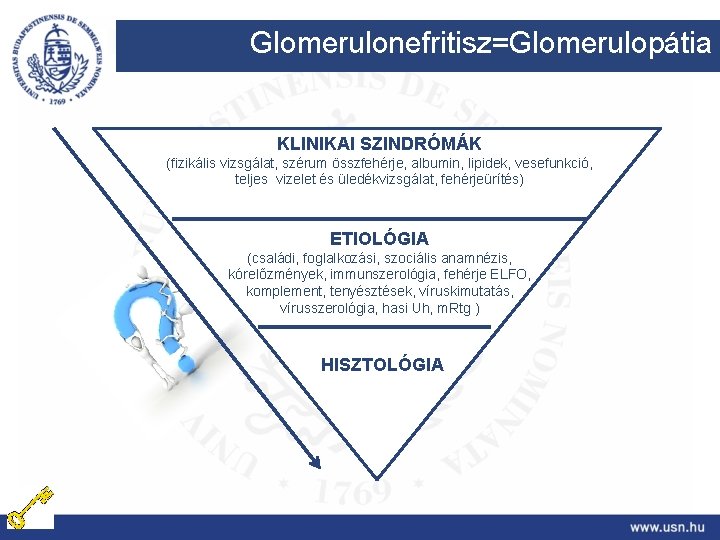 UNIVERSITAS BUDAPESTINENSIS DE SEMMELWEIS NOMINATA • 1769 •

Glomerulonefritisz=Glomerulopátia

KLINIKAI SZINDRÓMÁK
(fizikális vizsgálat, szérum összfehérje, albumin, lipidek, vesefunkció, teljes vizelet és üledékvizsgálat, fehérjeürítés)

ETIOLÓGIA
(családi, foglalkozási, szociális anamnézis, kórelőzmények, immunszerológia, fehérje ELFO, komplement, tenyésztések, víruskimutatás, vírusszerológia, hasi Uh, mRtg )

HISZTOLÓGIA

www.usn.hu